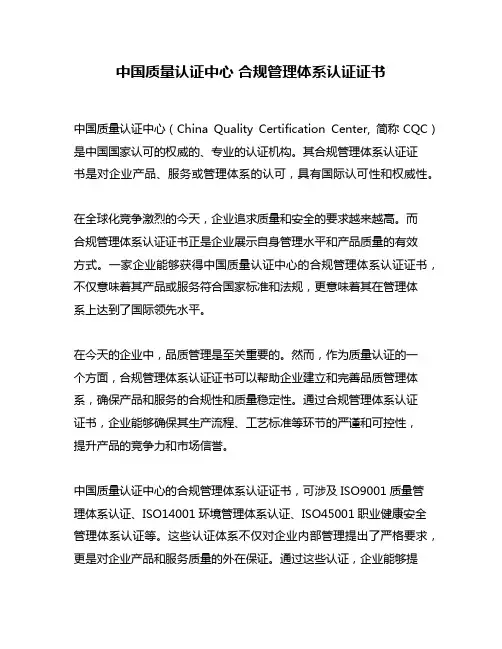 中国质量认证中心 合规管理体系认证证书

中国质量认证中心（China Quality Certification Center, 简称 CQC）是中国国家认可的权威的、专业的认证机构。其合规管理体系认证证书是对企业产品、服务或管理体系的认可，具有国际认可性和权威性。

在全球化竞争激烈的今天，企业追求质量和安全的要求越来越高。而合规管理体系认证证书正是企业展示自身管理水平和产品质量的有效方式。一家企业能够获得中国质量认证中心的合规管理体系认证证书，不仅意味着其产品或服务符合国家标准和法规，更意味着其在管理体系上达到了国际领先水平。

在今天的企业中，品质管理是至关重要的。然而，作为质量认证的一个方面，合规管理体系认证证书可以帮助企业建立和完善品质管理体系，确保产品和服务的合规性和质量稳定性。通过合规管理体系认证证书，企业能够确保其生产流程、工艺标准等环节的严谨和可控性，提升产品的竞争力和市场信誉。

中国质量认证中心的合规管理体系认证证书，可涉及 ISO9001 质量管理体系认证、ISO14001 环境管理体系认证、ISO45001 职业健康安全管理体系认证等。这些认证体系不仅对企业内部管理提出了严格要求，更是对企业产品和服务质量的外在保证。通过这些认证，企业能够提